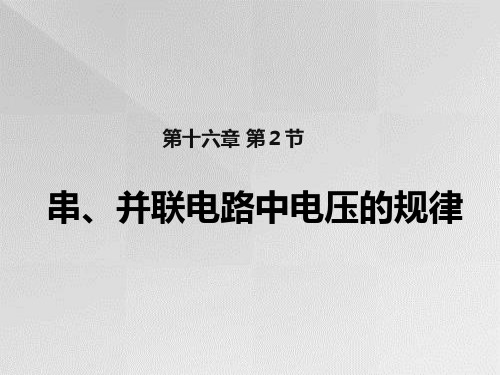 第十六章 第2节

串、并联电路中电压的规律